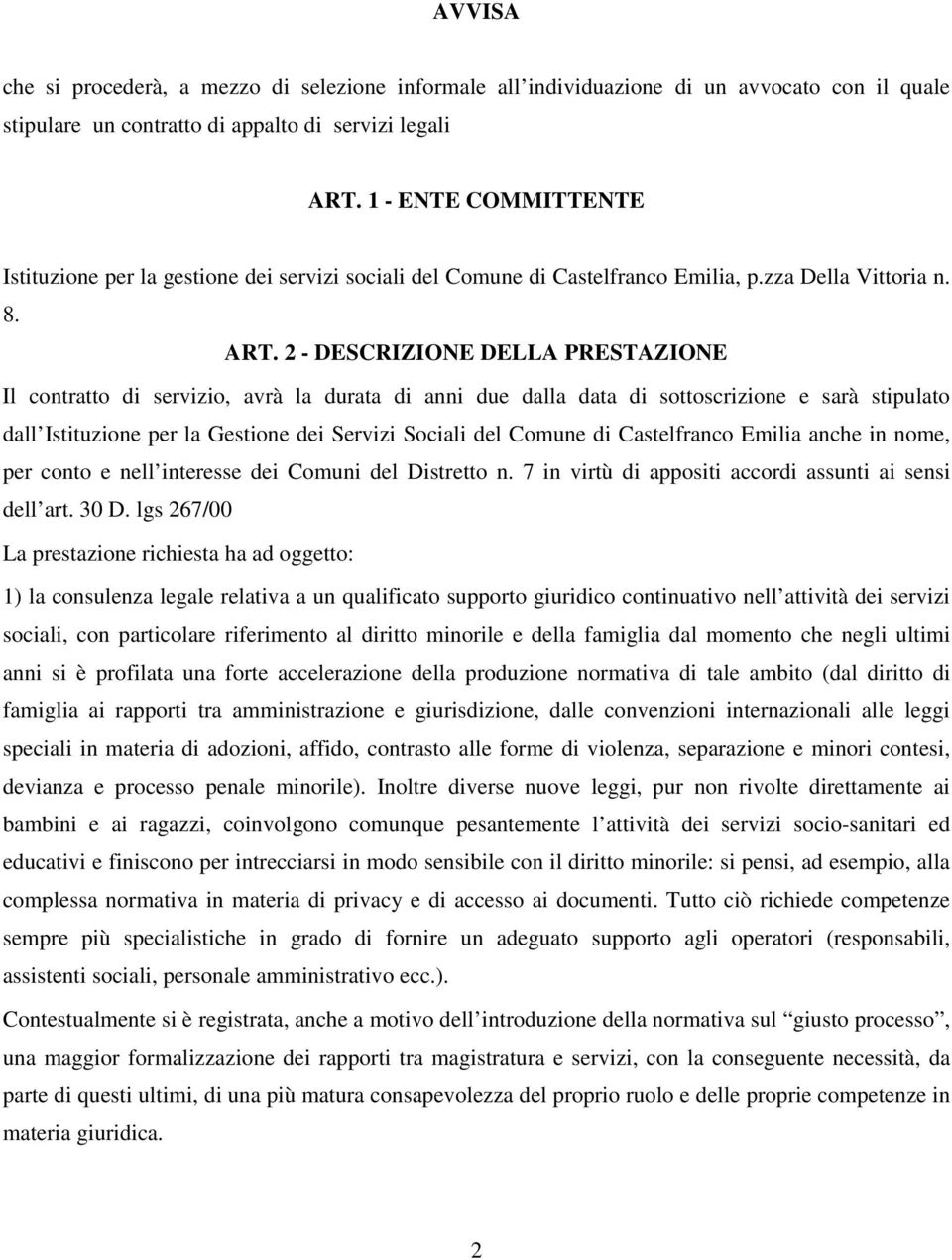 AVVISA

che si procederà, a mezzo di selezione informale all individuazione di un avvocato con il quale stipulare un contratto di appalto di servizi legali

ART. 1 - ENTE COMMITTENTE

Istituzione per la gestione dei servizi sociali del Comune di Castelfranco Emilia, p.zza Della Vittoria n. 8.

ART. 2 - DESCRIZIONE DELLA PRESTAZIONE

Il contratto di servizio, avrà la durata di anni due dalla data di sottoscrizione e sarà stipulato dall Istituzione per la Gestione dei Servizi Sociali del Comune di Castelfranco Emilia anche in nome, per conto e nell interesse dei Comuni del Distretto n. 7 in virtù di appositi accordi assunti ai sensi dell art. 30 D. lgs 267/00

La prestazione richiesta ha ad oggetto:

1) la consulenza legale relativa a un qualificato supporto giuridico continuativo nell attività dei servizi sociali, con particolare riferimento al diritto minorile e della famiglia dal momento che negli ultimi anni si è profilata una forte accelerazione della produzione normativa di tale ambito (dal diritto di famiglia ai rapporti tra amministrazione e giurisdizione, dalle convenzioni internazionali alle leggi speciali in materia di adozioni, affido, contrasto alle forme di violenza, separazione e minori contesi, devianza e processo penale minorile). Inoltre diverse nuove leggi, pur non rivolte direttamente ai bambini e ai ragazzi, coinvolgono comunque pesantemente l attività dei servizi socio-sanitari ed educativi e finiscono per intrecciarsi in modo sensibile con il diritto minorile: si pensi, ad esempio, alla complessa normativa in materia di privacy e di accesso ai documenti. Tutto ciò richiede competenze sempre più specialistiche in grado di fornire un adeguato supporto agli operatori (responsabili, assistenti sociali, personale amministrativo ecc.).

Contestualmente si è registrata, anche a motivo dell introduzione della normativa sul “giusto processo”, una maggior formalizzazione dei rapporti tra magistratura e servizi, con la conseguente necessità, da parte di questi ultimi, di una più matura consapevolezza del proprio ruolo e delle proprie competenze in materia giuridica.

2